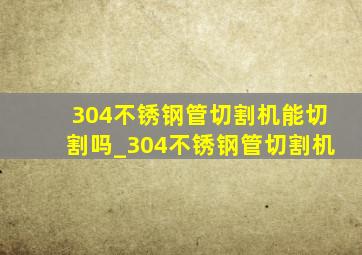 304不锈钢管切割机能切割吗_304不锈钢管切割机